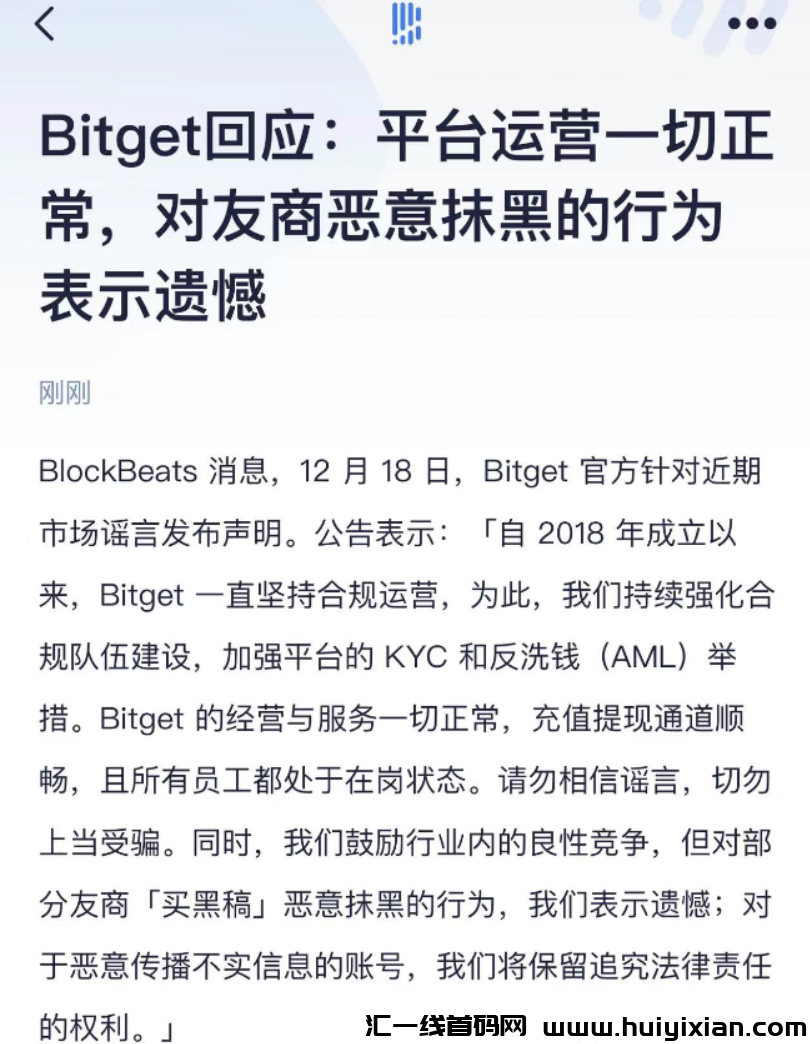 Bitget回应：平台运营一切正常，对友商恶意抹黑的行为表示遗憾

刚刚

BlockBeats 消息，12 月 18 日，Bitget 官方针对近期市场谣言发布声明。公告表示：「自 2018 年成立以来，Bitget 一直坚持合规运营，为此，我们持续强化合规队伍建设，加强平台的 KYC 和反洗钱（AML）举措。Bitget 的经营与服务一切正常，充值提现通道顺畅，且所有员工都处于在岗状态。请勿相信谣言，切勿上当受骗。同时，我们鼓励行业内的良性竞争，但对部分友商「买黑稿」恶意抹黑的行为，我们表示遗憾；对于恶意传播不实信息的账号，我们将保留追究法律责任的权利。」

汇一线首码网 www.huiyixian.com